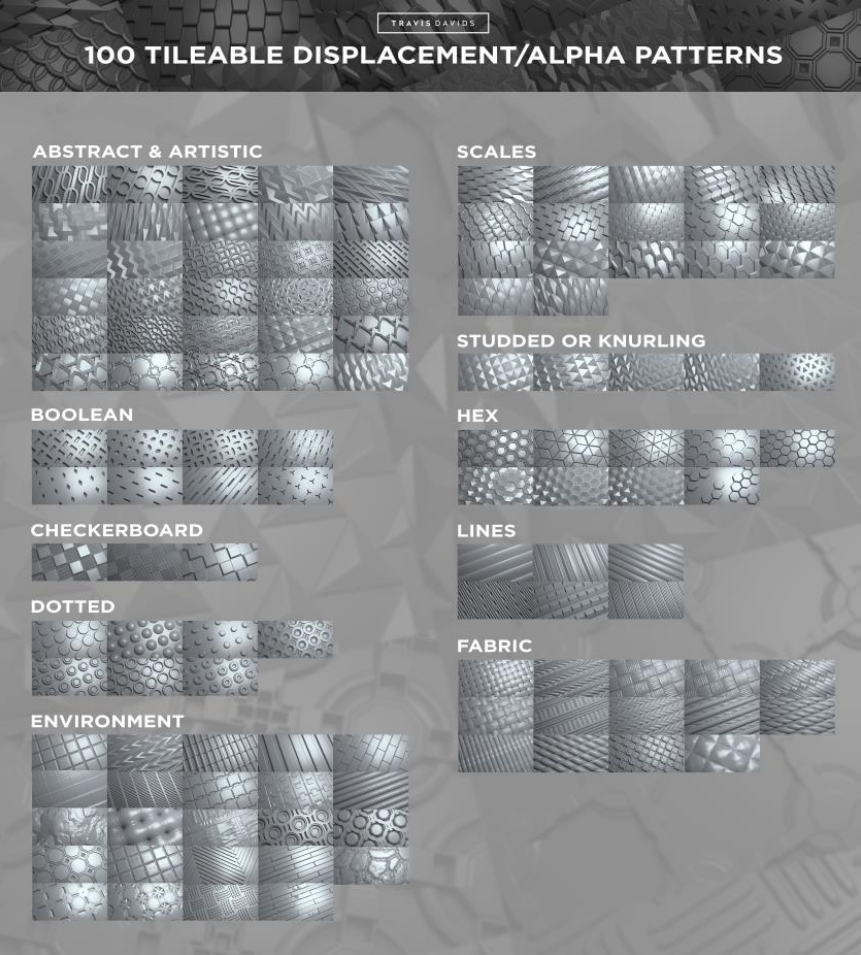 TRAVIS DAVIDS

100 TILEABLE DISPLACEMENT/ALPHA PATTERNS

ABSTRACT & ARTISTIC

BOOLEAN

CHECKERBOARD

DOTTED

ENVIRONMENT

SCALES

STUDDED OR KNURLING

HEX

LINES

FABRIC